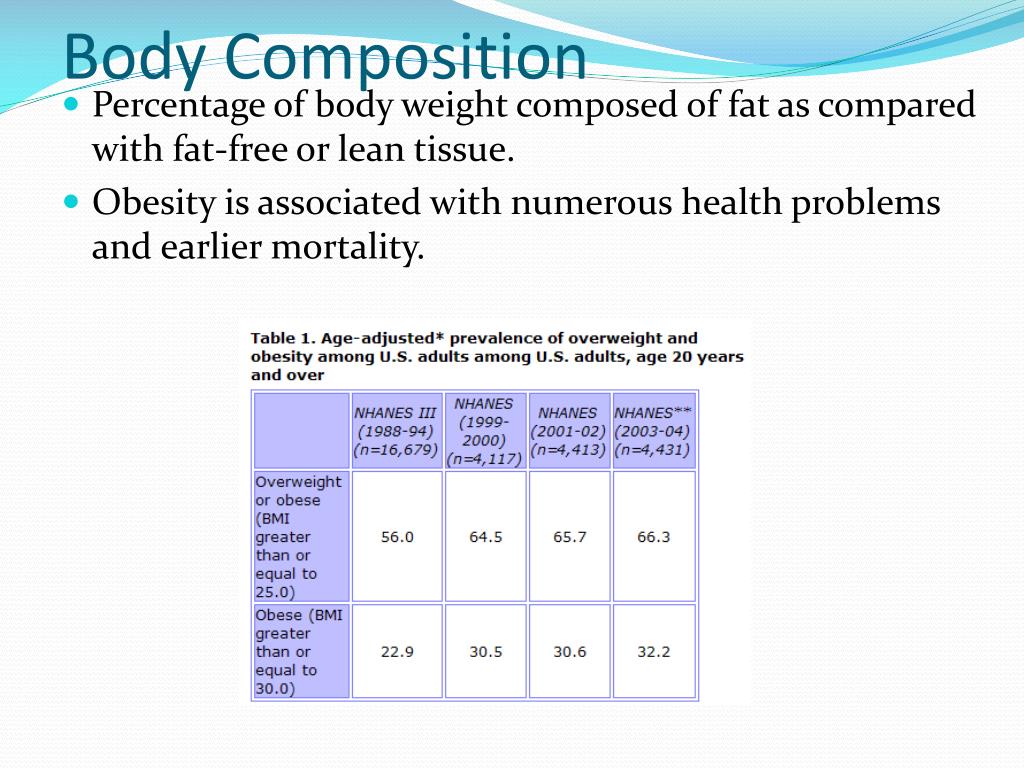 Body Composition

Percentage of body weight composed of fat as compared with fat-free or lean tissue.

Obesity is associated with numerous health problems and earlier mortality.

Table 1. Age-adjusted* prevalence of overweight and obesity among U.S. adults among U.S. adults, age 20 years and over

| | NHANES III (1988-94) (n=16,679) | NHANES (1999-2000) (n=4,117) | NHANES (2001-02) (n=4,413) | NHANES** (2003-04) (n=4,431) |
|---|---|---|---|---|
| Overweight or obese (BMI greater than or equal to 25.0) | 56.0 | 64.5 | 65.7 | 66.3 |
| Obese (BMI greater than or equal to 30.0) | 22.9 | 30.5 | 30.6 | 32.2 |